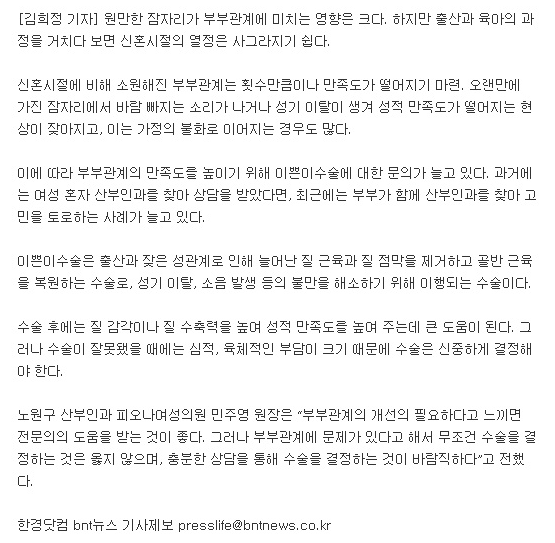 [김희정 기자] 원만한 잠자리가 부부관계에 미치는 영향은 크다. 하지만 출산과 육아의 과정을 거치다 보면 신혼시절의 열정은 사그라지기 쉽다.

신혼시절에 비해 소원해진 부부관계는 횟수만큼이나 만족도가 떨어지기 마련. 오랜만에 가진 잠자리에서 바람 빠지는 소리가 나거나 성기 이탈이 생겨 성적 만족도가 떨어지는 현상이 잦아지고, 이는 가정의 불화로 이어지는 경우도 많다.

이에 따라 부부관계의 만족도를 높이기 위해 이쁜이수술에 대한 문의가 늘고 있다. 과거에는 여성 혼자 산부인과를 찾아 상담을 받았다면, 최근에는 부부가 함께 산부인과를 찾아 고민을 토로하는 사례가 늘고 있다.

이쁜이수술은 출산과 잦은 성관계로 인해 늘어난 질 근육과 질 점막을 제거하고 골반 근육을 복원하는 수술로, 성기 이탈, 소음 발생 등의 불만을 해소하기 위해 이행되는 수술이다.

수술 후에는 질 감각이나 질 수축력을 높여 성적 만족도를 높여 주는데 큰 도움이 된다. 그러나 수술이 잘못됐을 때에는 심적, 육체적인 부담이 크기 때문에 수술은 신중하게 결정해야 한다.

노원구 산부인과 피오나여성의원 민주영 원장은 "부부관계의 개선의 필요하다고 느끼면 전문의의 도움을 받는 것이 좋다. 그러나 부부관계에 문제가 있다고 해서 무조건 수술을 결정하는 것은 옳지 않으며, 충분한 상담을 통해 수술을 결정하는 것이 바람직하다"고 전했다.

한경닷컴 bnt뉴스 기사제보 presslife@bntnews.co.kr